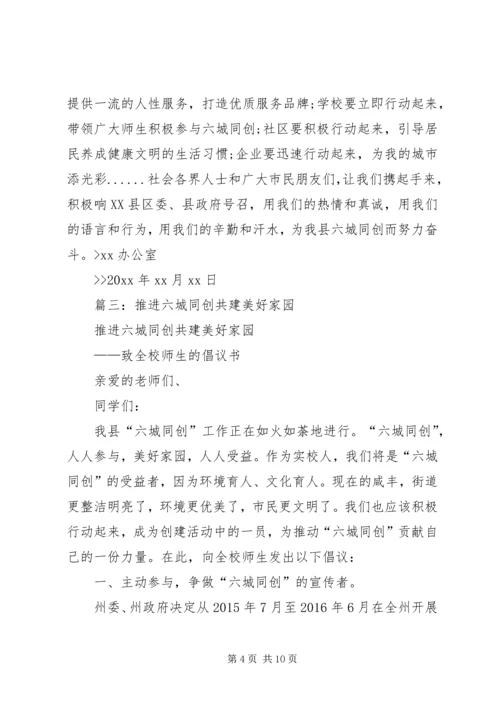 提供一流的人性服务，打造优质服务品牌;学校要立即行动起来，带领广大师生积极参与六城同创;社区要积极行动起来，引导居民养成健康文明的生活习惯;企业要迅速行动起来，为我的城市添光彩......社会各界人士和广大市民朋友们,让我们携起手来，积极响XX县区委、县政府号召，用我们的热情和真诚，用我们的语言和行为，用我们的辛勤和汗水，为我县六城同创而努力奋斗。>xx办公室

>>20xx年xx月xx日

篇三：推进六城同创共建美好家园

推进六城同创共建美好家园

——致全校师生的倡议书

亲爱的老师们、

同学们：

我县“六城同创”工作正在如火如荼地进行。“六城同创”，人人参与，美好家园，人人受益。作为实校人，我们将是“六城同创”的受益者，因为环境育人、文化育人。现在的咸丰，街道更整洁明亮了，环境更优美了，市民更文明了。我们也应该积极行动起来，成为创建活动中的一员，为推动“六城同创”贡献自己的一份力量。在此，向全校师生发出以下倡议：

一、主动参与，争做“六城同创”的宣传者。

州委、州政府决定从2015年7月至2016年6月在全州开展

第4页 共10页